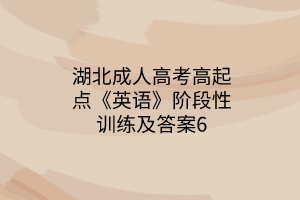 湖北成人高考高起点《英语》阶段性训练及答案6